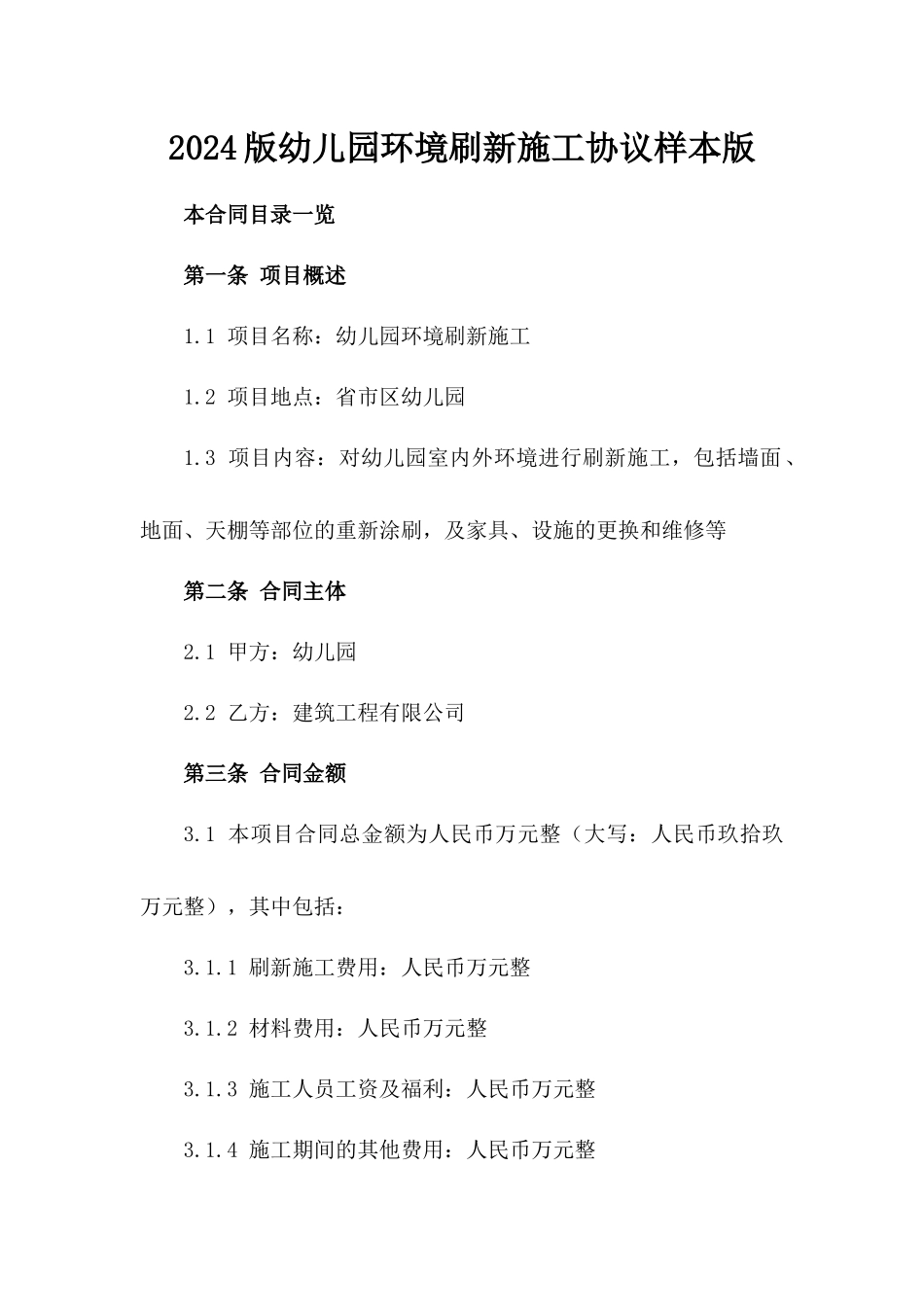 2024版幼儿园环境刷新施工协议样本版

本合同目录一览

第一条 项目概述

1.1 项目名称：幼儿园环境刷新施工

1.2 项目地点：省市区幼儿园

1.3 项目内容：对幼儿园室内外环境进行刷新施工，包括墙面、地面、天棚等部位的重新涂刷，及家具、设施的更换和维修等

第二条 合同主体

2.1 甲方：幼儿园

2.2 乙方：建筑工程有限公司

第三条 合同金额

3.1 本项目合同总金额为人民币万元整（大写：人民币玖拾玖万元整），其中包括：

3.1.1 刷新施工费用：人民币万元整

3.1.2 材料费用：人民币万元整

3.1.3 施工人员工资及福利：人民币万元整

3.1.4 施工期间的其他费用：人民币万元整